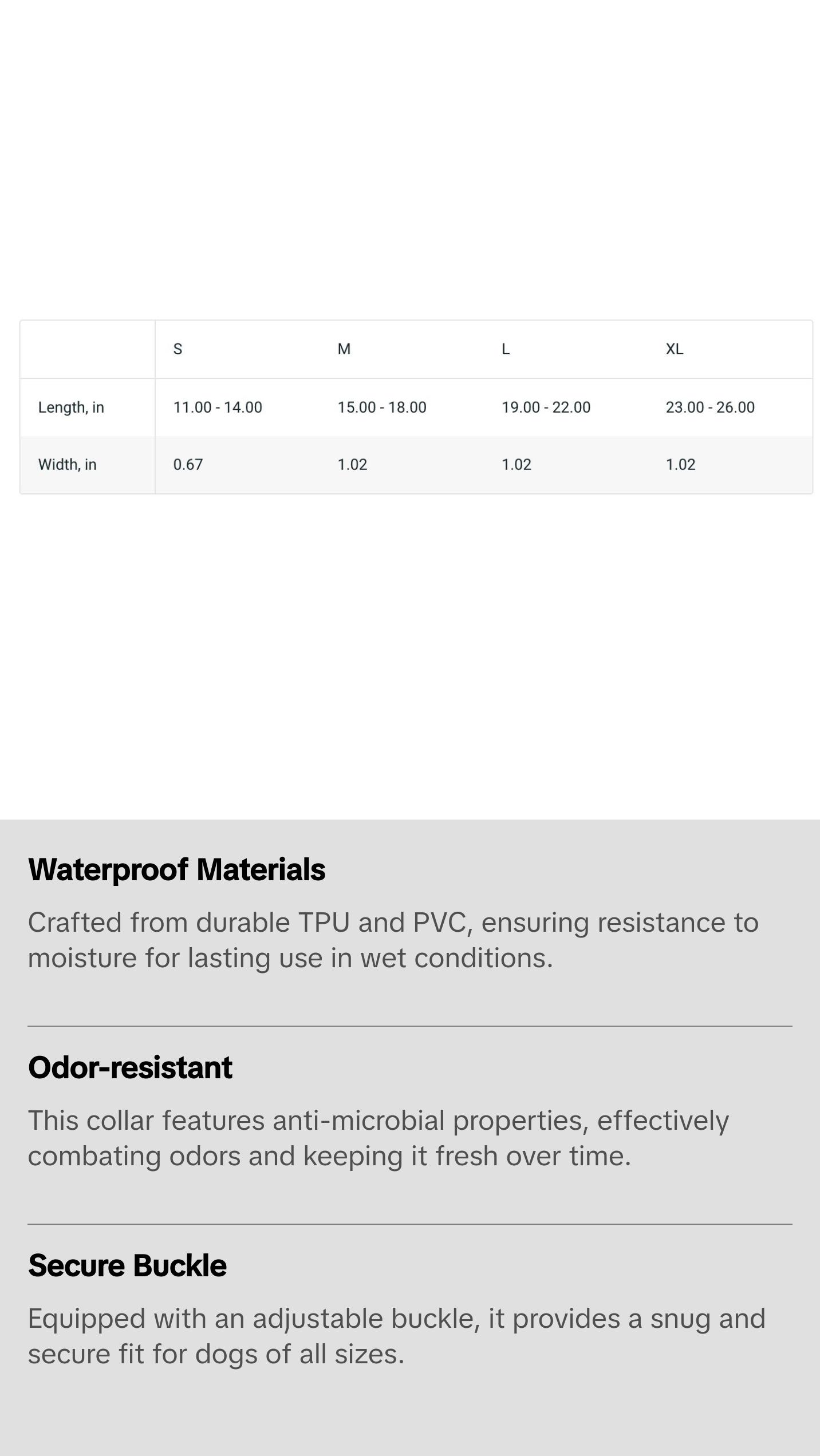 | | S | M | L | XL |
|---|---|---|---|---|
| Length, in | 11.00 - 14.00 | 15.00 - 18.00 | 19.00 - 22.00 | 23.00 - 26.00 |
| Width, in | 0.67 | 1.02 | 1.02 | 1.02 |

Waterproof Materials

Crafted from durable TPU and PVC, ensuring resistance to moisture for lasting use in wet conditions.

Odor-resistant

This collar features anti-microbial properties, effectively combating odors and keeping it fresh over time.

Secure Buckle

Equipped with an adjustable buckle, it provides a snug and secure fit for dogs of all sizes.